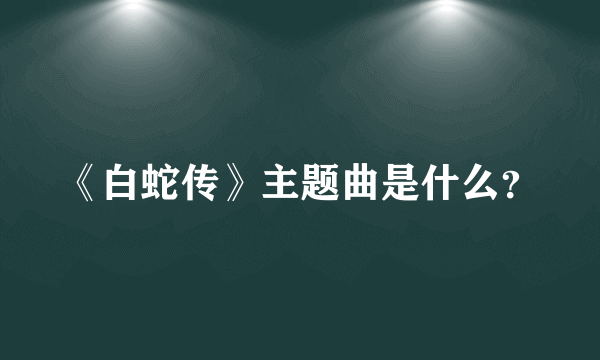 《白蛇传》主题曲是什么?